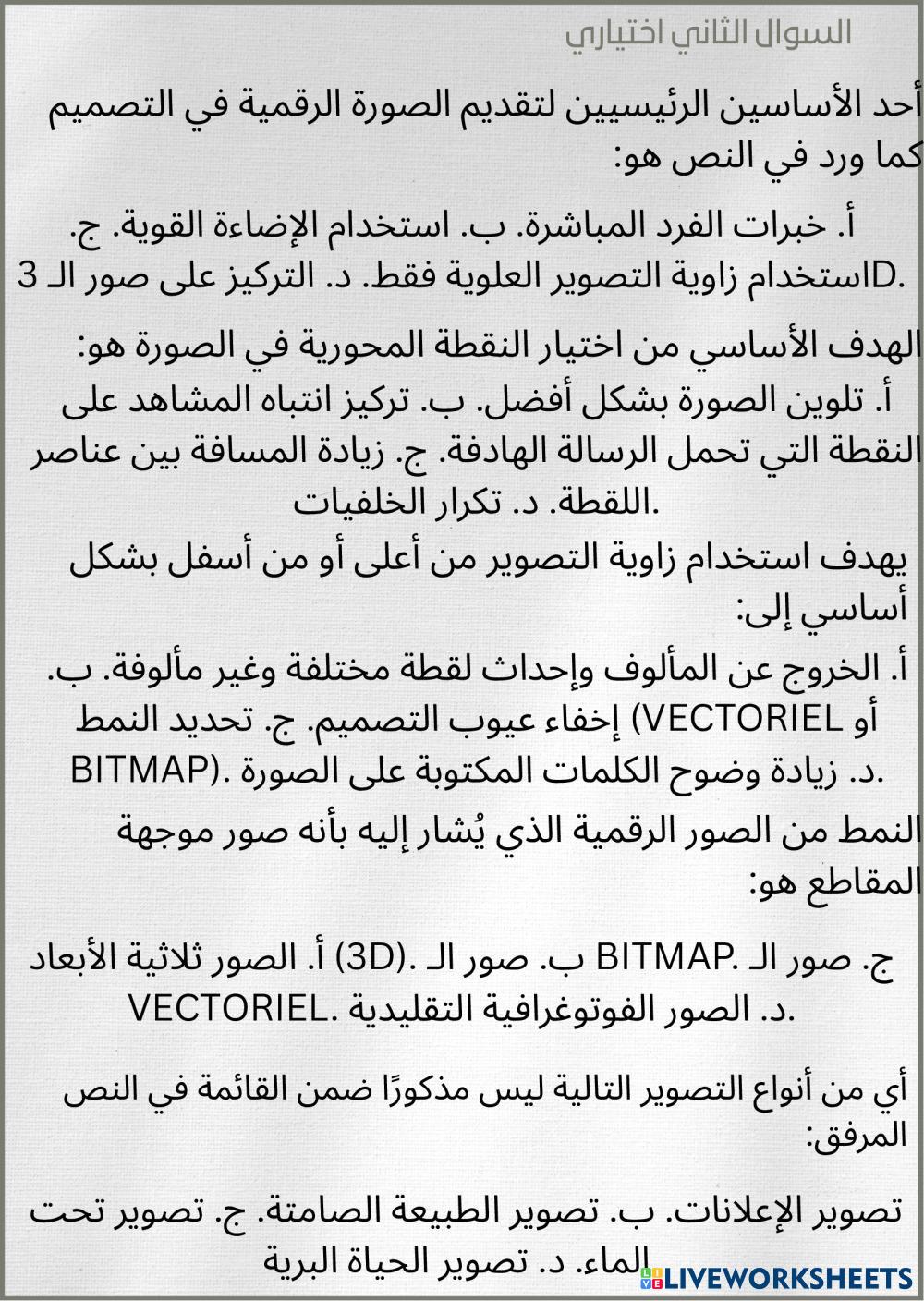 السوال الثاني اختياري

أحد الأساسين الرئيسيين لتقديم الصورة الرقمية في التصميم كما ورد في النص هو:

أ. خبرات الفرد المباشرة. ب. استخدام الإضاءة القوية. ج. استخدام زاوية التصوير العلوية فقط. د. التركيز على صور الـ 3D.

الهدف الأساسي من اختيار النقطة المحورية في الصورة هو:

أ. تلوين الصورة بشكل أفضل. ب. تركيز انتباه المشاهد على النقطة التي تحمل الرسالة الهادفة. ج. زيادة المسافة بين عناصر اللقطة. د. تكرار الخلفيات.

يهدف استخدام زاوية التصوير من أعلى أو من أسفل بشكل أساسي إلى:

أ. الخروج عن المألوف وإحداث لقطة مختلفة وغير مألوفة. ب. إخفاء عيوب التصميم. ج. تحديد النمط (VECTORIEL أو BITMAP). د. زيادة وضوح الكلمات المكتوبة على الصورة.

النمط من الصور الرقمية الذي يُشار إليه بأنه صور موجهة المقاطع هو:

أ. الصور ثلاثية الأبعاد (3D). ب. صور الـ BITMAP. ج. صور الـ VECTORIEL. د. الصور الفوتوغرافية التقليدية.

أي من أنواع التصوير التالية ليس مذكورًا ضمن القائمة في النص المرفق:

تصوير الإعلانات. ب. تصوير الطبيعة الصامتة. ج. تصوير تحت الماء. د. تصوير الحياة البرية

LIVEWORKSHEETS